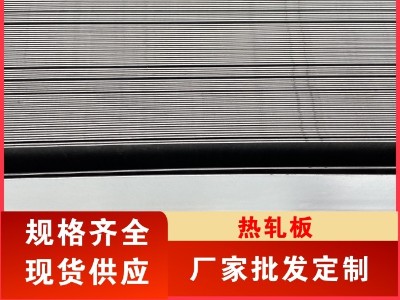 规格齐全
现货供应

热轧板
厂家批发定制